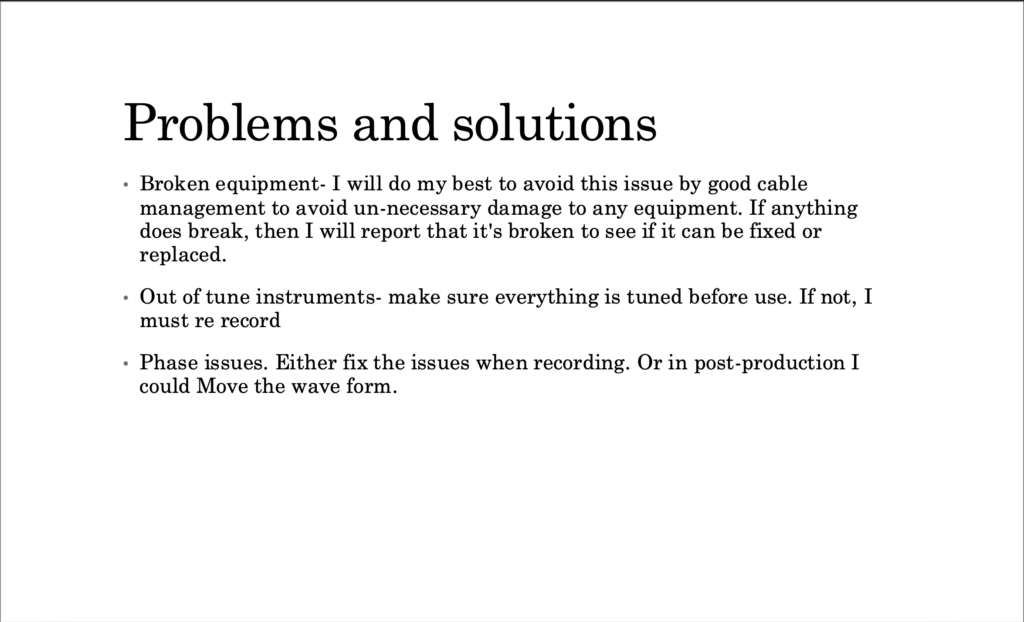 Problems and solutions

• Broken equipment- I will do my best to avoid this issue by good cable management to avoid un-necessary damage to any equipment. If anything does break, then I will report that it's broken to see if it can be fixed or replaced.

• Out of tune instruments- make sure everything is tuned before use. If not, I must re record

• Phase issues. Either fix the issues when recording. Or in post-production I could Move the wave form.